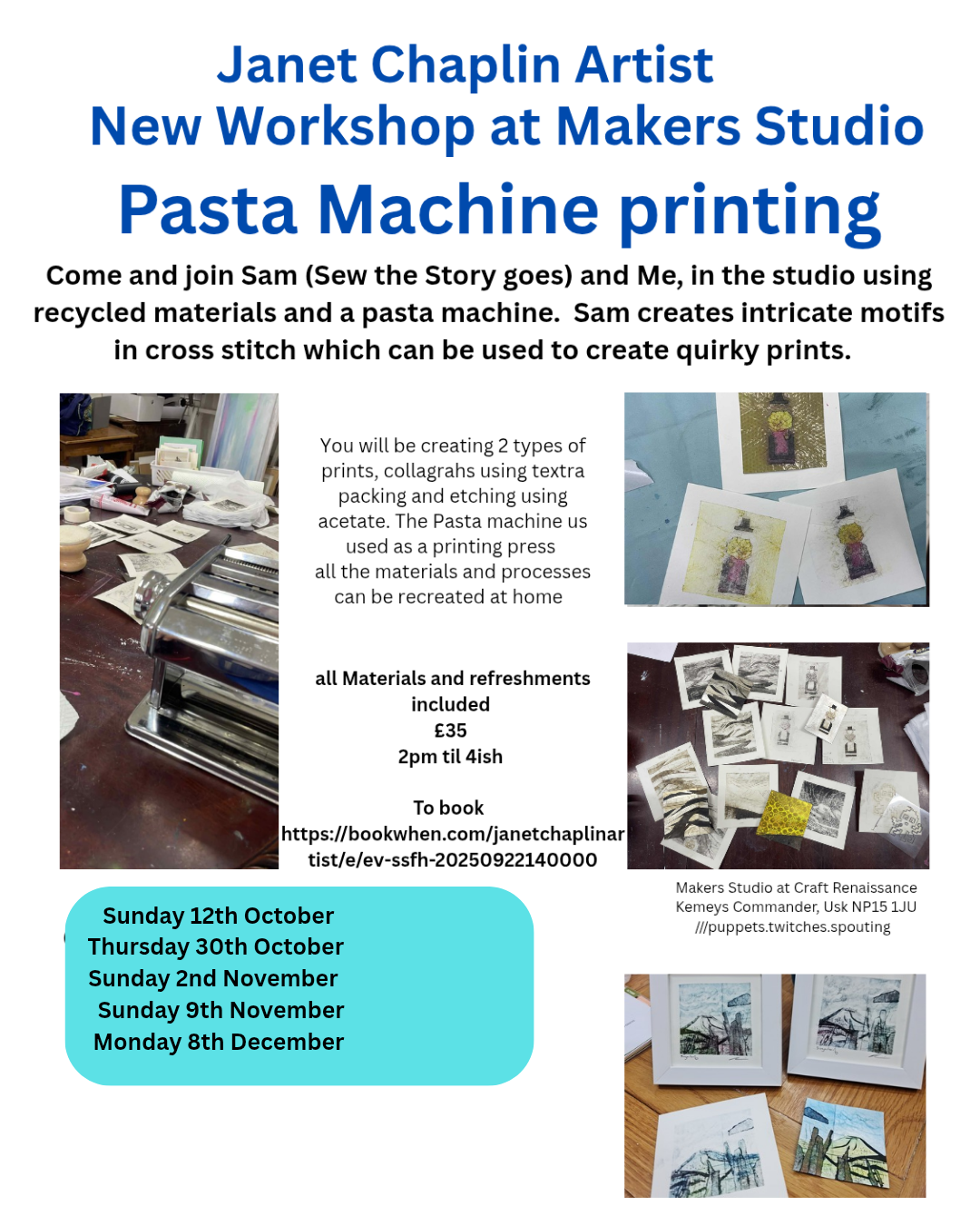 Janet Chaplin Artist
New Workshop at Makers Studio
Pasta Machine printing

Come and join Sam (Sew the Story goes) and Me, in the studio using recycled materials and a pasta machine. Sam creates intricate motifs in cross stitch which can be used to create quirky prints.

You will be creating 2 types of prints, collagrahs using textra packing and etching using acetate. The Pasta machine us used as a printing press all the materials and processes can be recreated at home

all Materials and refreshments included
£35
2pm til 4ish

To book
https://bookwhen.com/janetchaplinartist/e/ev-ssfh-20250922140000

Makers Studio at Craft Renaissance
Kemeys Commander, Usk NP15 1JU
///puppets.twitches.spouting

Sunday 12th October
Thursday 30th October
Sunday 2nd November
Sunday 9th November
Monday 8th December